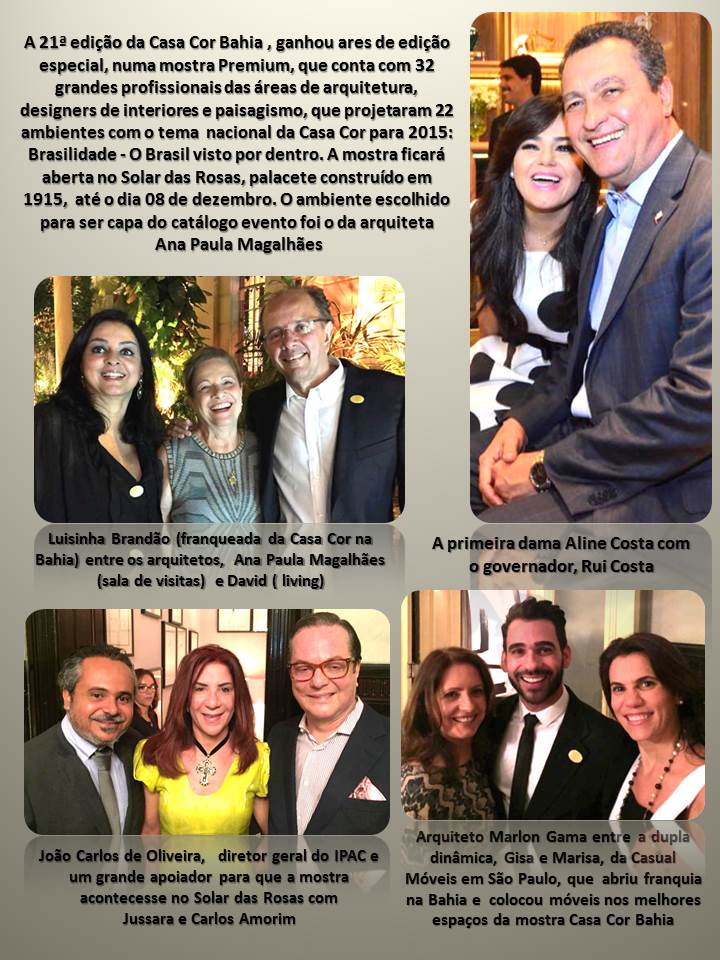 A 21ª edição da Casa Cor Bahia , ganhou ares de edição especial, numa mostra Premium, que conta com 32 grandes profissionais das áreas de arquitetura, designers de interiores e paisagismo, que projetaram 22 ambientes com o tema nacional da Casa Cor para 2015: Brasilidade - O Brasil visto por dentro. A mostra ficará aberta no Solar das Rosas, palacete construído em 1915, até o dia 08 de dezembro. O ambiente escolhido para ser capa do catálogo evento foi o da arquiteta Ana Paula Magalhães

Luisinha Brandão (franqueada da Casa Cor na Bahia) entre os arquitetos, Ana Paula Magalhães (sala de visitas) e David ( living)

A primeira dama Aline Costa com o governador, Rui Costa

João Carlos de Oliveira, diretor geral do IPAC e um grande apoiador para que a mostra acontecesse no Solar das Rosas com Jussara e Carlos Amorim

Arquiteto Marlon Gama entre a dupla dinâmica, Gisa e Marisa, da Casual Móveis em São Paulo, que abriu franquia na Bahia e colocou móveis nos melhores espaços da mostra Casa Cor Bahia